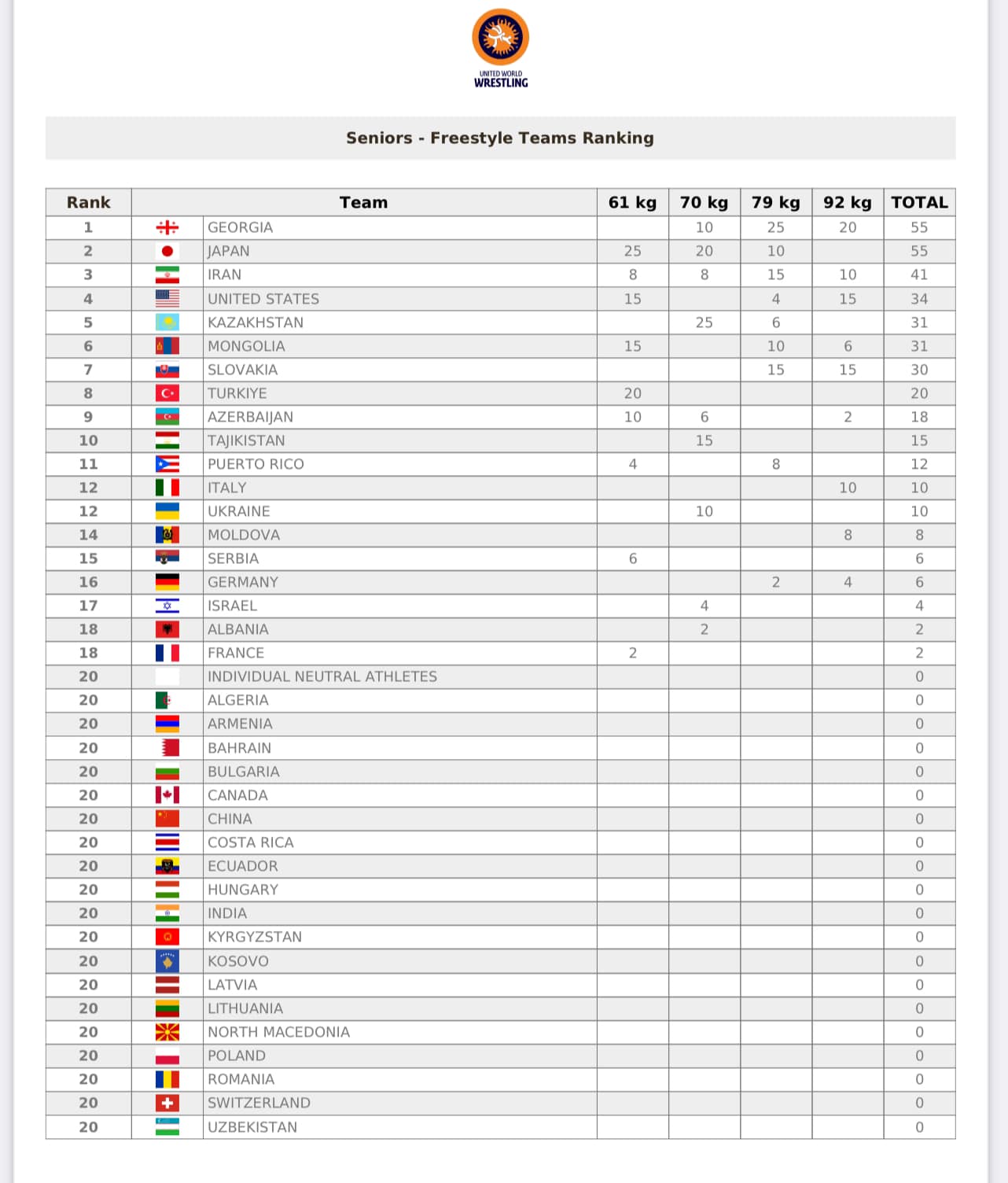 UNITED WORLD WRESTLING

Seniors - Freestyle Teams Ranking

| Rank | Team | 61 kg | 70 kg | 79 kg | 92 kg | TOTAL |
|---|---|---|---|---|---|---|
| 1 | GEORGIA | | 10 | 25 | 20 | 55 |
| 2 | JAPAN | 25 | 20 | 10 | | 55 |
| 3 | IRAN | 8 | 8 | 15 | 10 | 41 |
| 4 | UNITED STATES | 15 | | 4 | 15 | 34 |
| 5 | KAZAKHSTAN | | 25 | 6 | | 31 |
| 6 | MONGOLIA | 15 | | 10 | 6 | 31 |
| 7 | SLOVAKIA | | | 15 | 15 | 30 |
| 8 | TURKIYE | 20 | | | | 20 |
| 9 | AZERBAIJAN | 10 | 6 | | 2 | 18 |
| 10 | TAJIKISTAN | | 15 | | | 15 |
| 11 | PUERTO RICO | 4 | | 8 | | 12 |
| 12 | ITALY | | | | 10 | 10 |
| 12 | UKRAINE | | 10 | | | 10 |
| 14 | MOLDOVA | | | | 8 | 8 |
| 15 | SERBIA | 6 | | | | 6 |
| 16 | GERMANY | | | 2 | 4 | 6 |
| 17 | ISRAEL | | 4 | | | 4 |
| 18 | ALBANIA | | 2 | | | 2 |
| 18 | FRANCE | 2 | | | | 2 |
| 20 | INDIVIDUAL NEUTRAL ATHLETES | | | | | 0 |
| 20 | ALGERIA | | | | | 0 |
| 20 | ARMENIA | | | | | 0 |
| 20 | BAHRAIN | | | | | 0 |
| 20 | BULGARIA | | | | | 0 |
| 20 | CANADA | | | | | 0 |
| 20 | CHINA | | | | | 0 |
| 20 | COSTA RICA | | | | | 0 |
| 20 | ECUADOR | | | | | 0 |
| 20 | HUNGARY | | | | | 0 |
| 20 | INDIA | | | | | 0 |
| 20 | KYRGYZSTAN | | | | | 0 |
| 20 | KOSOVO | | | | | 0 |
| 20 | LATVIA | | | | | 0 |
| 20 | LITHUANIA | | | | | 0 |
| 20 | NORTH MACEDONIA | | | | | 0 |
| 20 | POLAND | | | | | 0 |
| 20 | ROMANIA | | | | | 0 |
| 20 | SWITZERLAND | | | | | 0 |
| 20 | UZBEKISTAN | | | | | 0 |